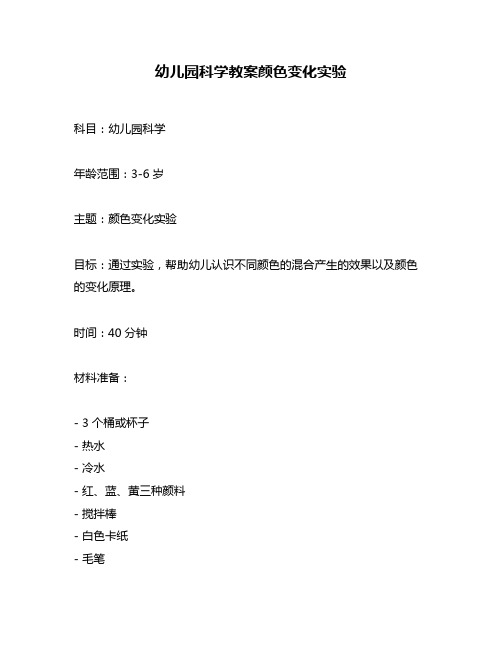 幼儿园科学教案颜色变化实验

科目：幼儿园科学

年龄范围：3-6 岁

主题：颜色变化实验

目标：通过实验，帮助幼儿认识不同颜色的混合产生的效果以及颜色的变化原理。

时间：40 分钟

材料准备：

- 3 个桶或杯子
- 热水
- 冷水
- 红、蓝、黄三种颜料
- 搅拌棒
- 白色卡纸
- 毛笔